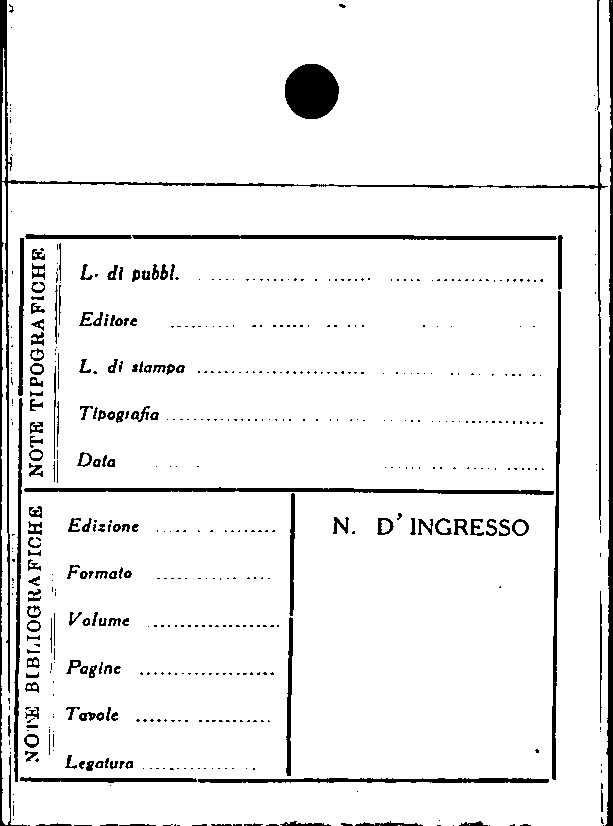 NOTE TIPOGRAFICHE

L. di pubbl. ____

Editore ____

L. di stampa ____

Tipografia ____

Data ____

NOTE BIBLIOGRAFICHE

Edizione ____

Formato ____

Volume ____

Pagine ____

Tavole ____

Legatura ____

N. D'INGRESSO